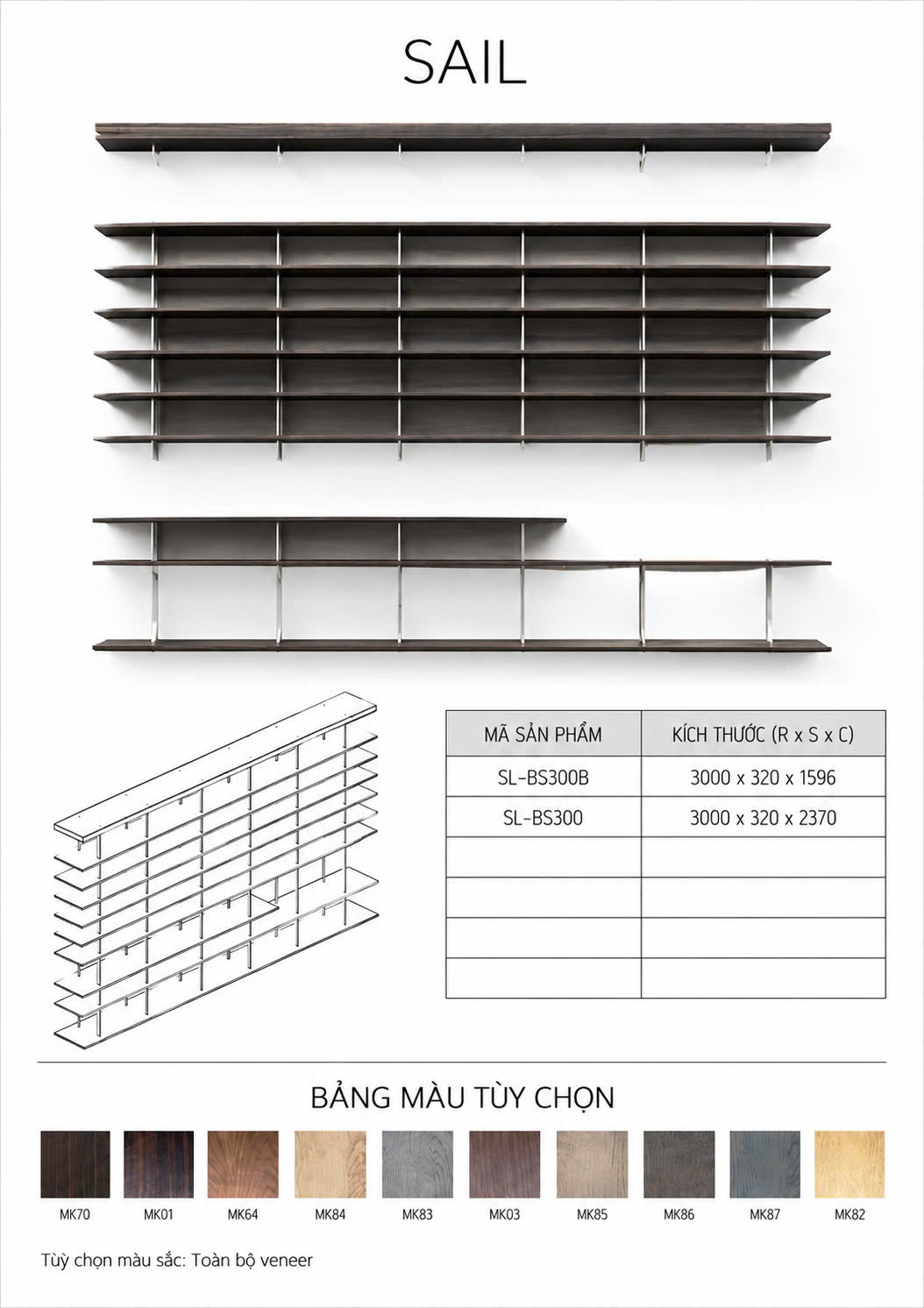 SAIL

| MÃ SẢN PHẨM | KÍCH THƯỚC (R x S x C) |
|---|---|
| SL-BS300B | 3000 x 320 x 1596 |
| SL-BS300 | 3000 x 320 x 2370 |
| | |
| | |
| | |
| | |

BẢNG MÀU TÙY CHỌN

MK70 MK01 MK64 MK84 MK83 MK03 MK85 MK86 MK87 MK82

Tùy chọn màu sắc: Toàn bộ veneer